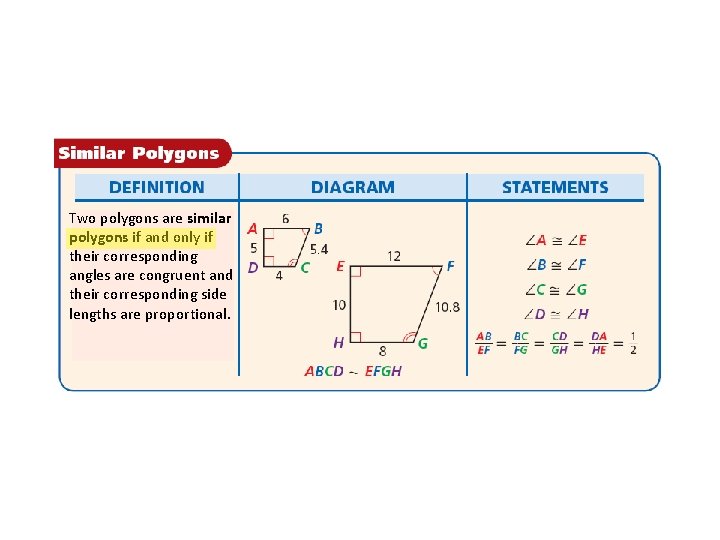 Similar Polygons

| DEFINITION | DIAGRAM | STATEMENTS |
|---|---|---|
| Two polygons are similar polygons if and only if their corresponding angles are congruent and their corresponding side lengths are proportional. | A 6 B 5 5.4 D 4 C E 12 F 10 10.8 H 8 G $ABCD \sim EFGH$ | $\angle A \cong \angle E$ $\angle B \cong \angle F$ $\angle C \cong \angle G$ $\angle D \cong \angle H$ $\frac{AB}{EF} = \frac{BC}{FG} = \frac{CD}{GH} = \frac{DA}{HE} = \frac{1}{2}$ |